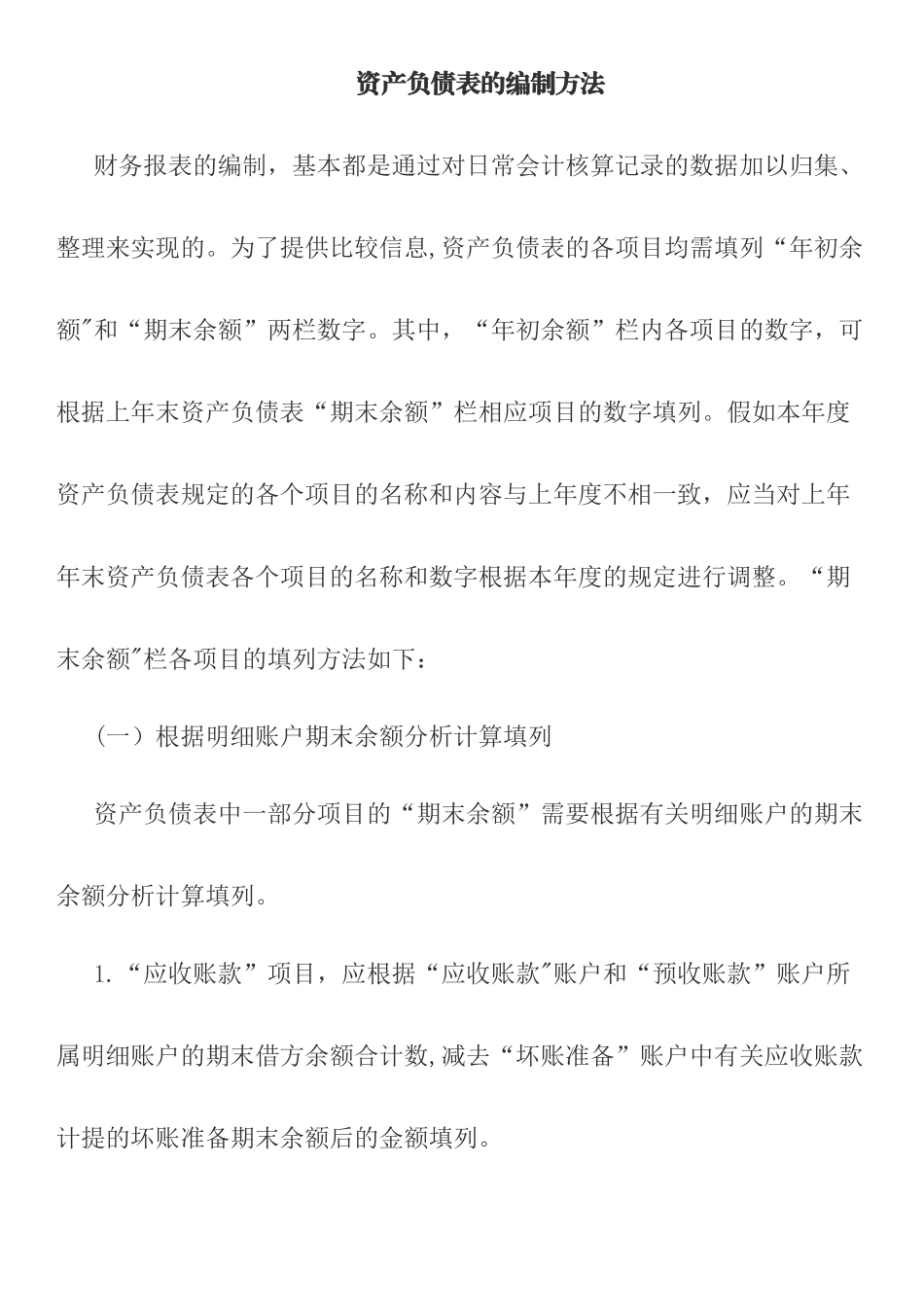 资产负债表的编制方法

财务报表的编制，基本都是通过对日常会计核算记录的数据加以归集、整理来实现的。为了提供比较信息,资产负债表的各项目均需填列“年初余额"和“期末余额”两栏数字。其中，“年初余额”栏内各项目的数字，可根据上年末资产负债表“期末余额”栏相应项目的数字填列。假如本年度资产负债表规定的各个项目的名称和内容与上年度不相一致，应当对上年年末资产负债表各个项目的名称和数字根据本年度的规定进行调整。“期末余额"栏各项目的填列方法如下：

（一）根据明细账户期末余额分析计算填列

资产负债表中一部分项目的“期末余额”需要根据有关明细账户的期末余额分析计算填列。

1.“应收账款”项目，应根据“应收账款"账户和“预收账款”账户所属明细账户的期末借方余额合计数,减去“坏账准备”账户中有关应收账款计提的坏账准备期末余额后的金额填列。